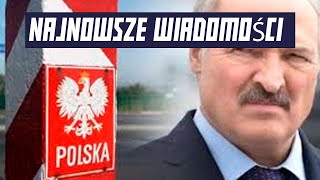 NAJNOWSZE WIADOMOŚCI

POLSKA